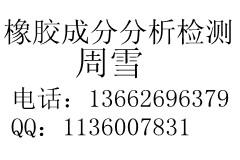 橡胶成分分析检测
周雪
电话：13662696379
QQ：1136007831